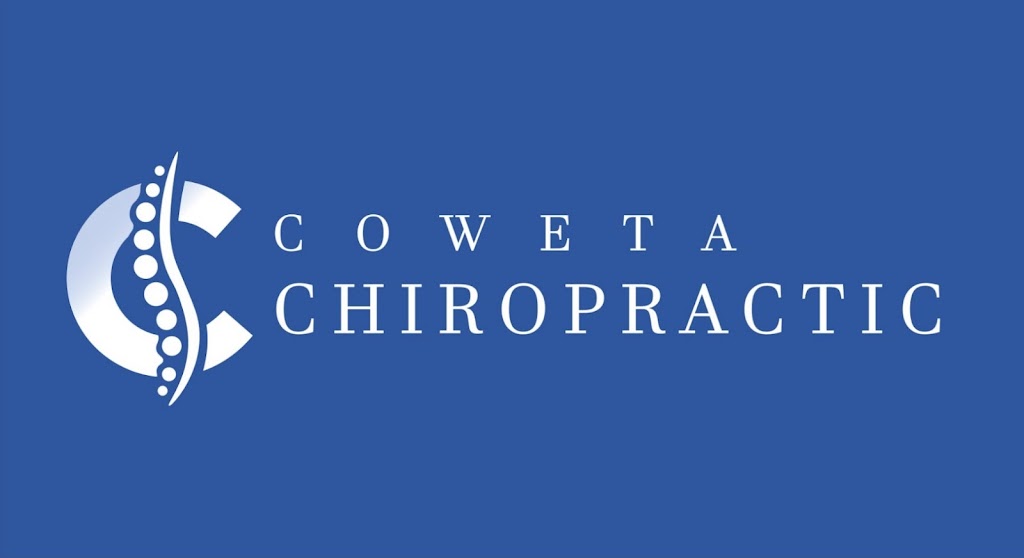 COWETA
CHIROPRACTIC